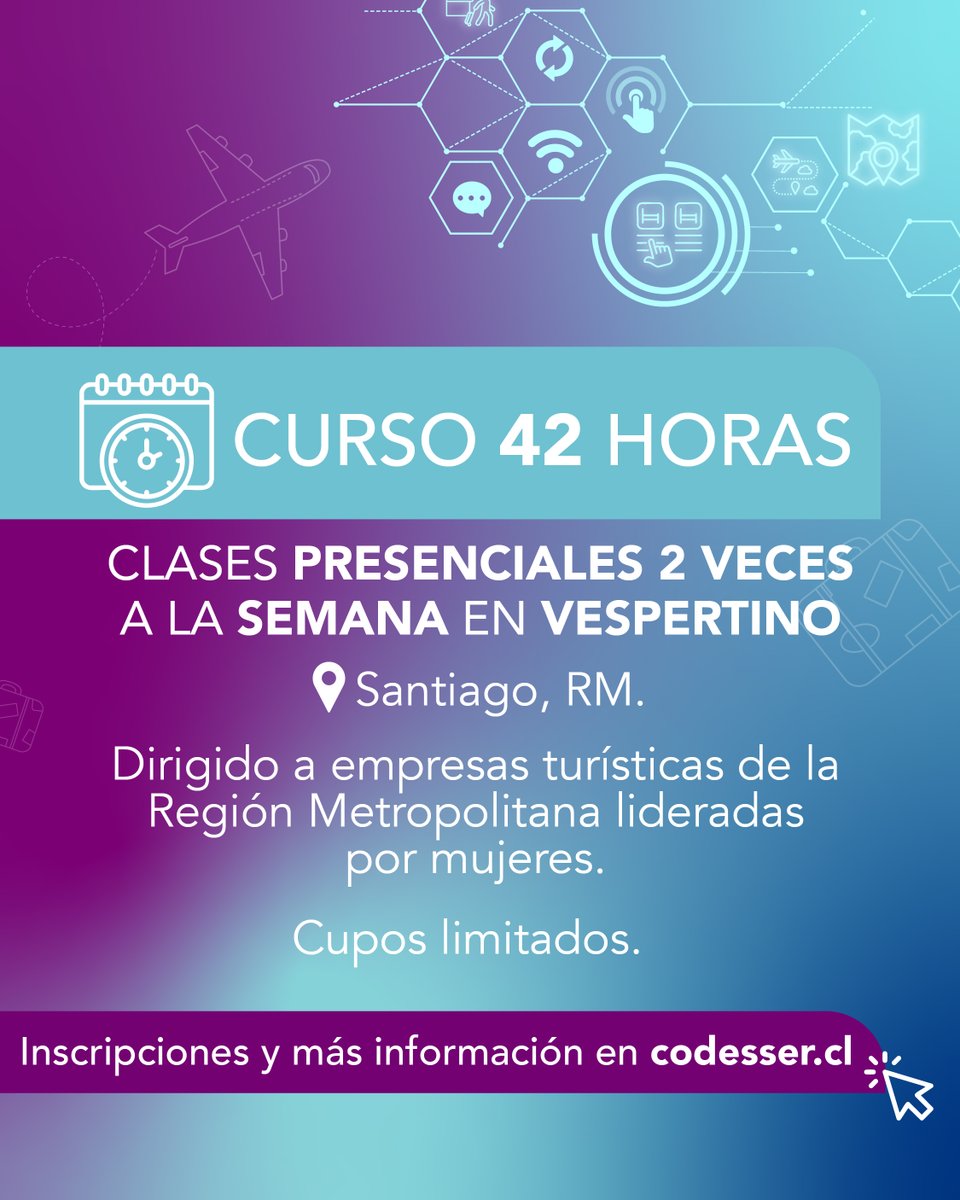 CURSO 42 HORAS

CLASES PRESENCIALES 2 VECES A LA SEMANA EN VESPERTINO

Santiago, RM.

Dirigido a empresas turísticas de la Región Metropolitana lideradas por mujeres.

Cupos limitados.

Inscripciones y más información en codesser.cl